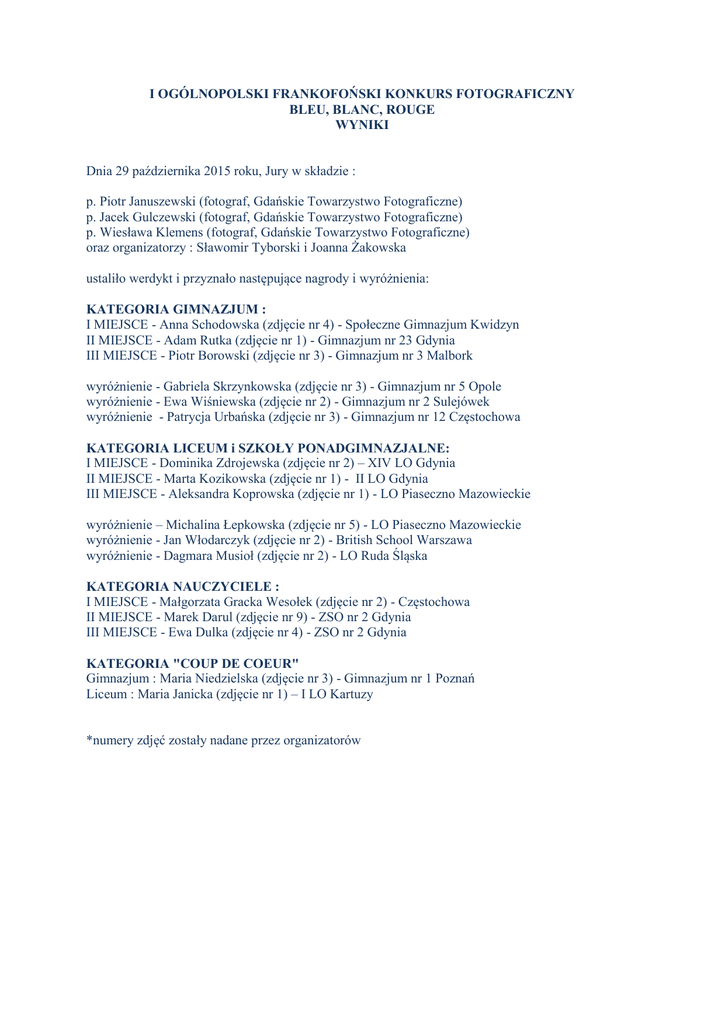 I OGÓLNOPOLSKI FRANKOFOŃSKI KONKURS FOTOGRAFICZNY
BLEU, BLANC, ROUGE
WYNIKI

Dnia 29 października 2015 roku, Jury w składzie :

p. Piotr Januszewski (fotograf, Gdańskie Towarzystwo Fotograficzne)
p. Jacek Gulczewski (fotograf, Gdańskie Towarzystwo Fotograficzne)
p. Wiesława Klemens (fotograf, Gdańskie Towarzystwo Fotograficzne)
oraz organizatorzy : Sławomir Tyborski i Joanna Żakowska

ustaliło werdykt i przyznało następujące nagrody i wyróżnienia:

KATEGORIA GIMNAZJUM :
I MIEJSCE - Anna Schodowska (zdjęcie nr 4) - Społeczne Gimnazjum Kwidzyn
II MIEJSCE - Adam Rutka (zdjęcie nr 1) - Gimnazjum nr 23 Gdynia
III MIEJSCE - Piotr Borowski (zdjęcie nr 3) - Gimnazjum nr 3 Malbork

wyróżnienie - Gabriela Skrzynkowska (zdjęcie nr 3) - Gimnazjum nr 5 Opole
wyróżnienie - Ewa Wiśniewska (zdjęcie nr 2) - Gimnazjum nr 2 Sulejówek
wyróżnienie - Patrycja Urbańska (zdjęcie nr 3) - Gimnazjum nr 12 Częstochowa

KATEGORIA LICEUM i SZKOŁY PONADGIMNAZJALNE:
I MIEJSCE - Dominika Zdrojewska (zdjęcie nr 2) – XIV LO Gdynia
II MIEJSCE - Marta Kozikowska (zdjęcie nr 1) - II LO Gdynia
III MIEJSCE - Aleksandra Koprowska (zdjęcie nr 1) - LO Piaseczno Mazowieckie

wyróżnienie – Michalina Łepkowska (zdjęcie nr 5) - LO Piaseczno Mazowieckie
wyróżnienie - Jan Włodarczyk (zdjęcie nr 2) - British School Warszawa
wyróżnienie - Dagmara Musioł (zdjęcie nr 2) - LO Ruda Śląska

KATEGORIA NAUCZYCIELE :
I MIEJSCE - Małgorzata Gracka Wesołek (zdjęcie nr 2) - Częstochowa
II MIEJSCE - Marek Darul (zdjęcie nr 9) - ZSO nr 2 Gdynia
III MIEJSCE - Ewa Dulka (zdjęcie nr 4) - ZSO nr 2 Gdynia

KATEGORIA "COUP DE COEUR"
Gimnazjum : Maria Niedzielska (zdjęcie nr 3) - Gimnazjum nr 1 Poznań
Liceum : Maria Janicka (zdjęcie nr 1) – I LO Kartuzy

*numery zdjęć zostały nadane przez organizatorów